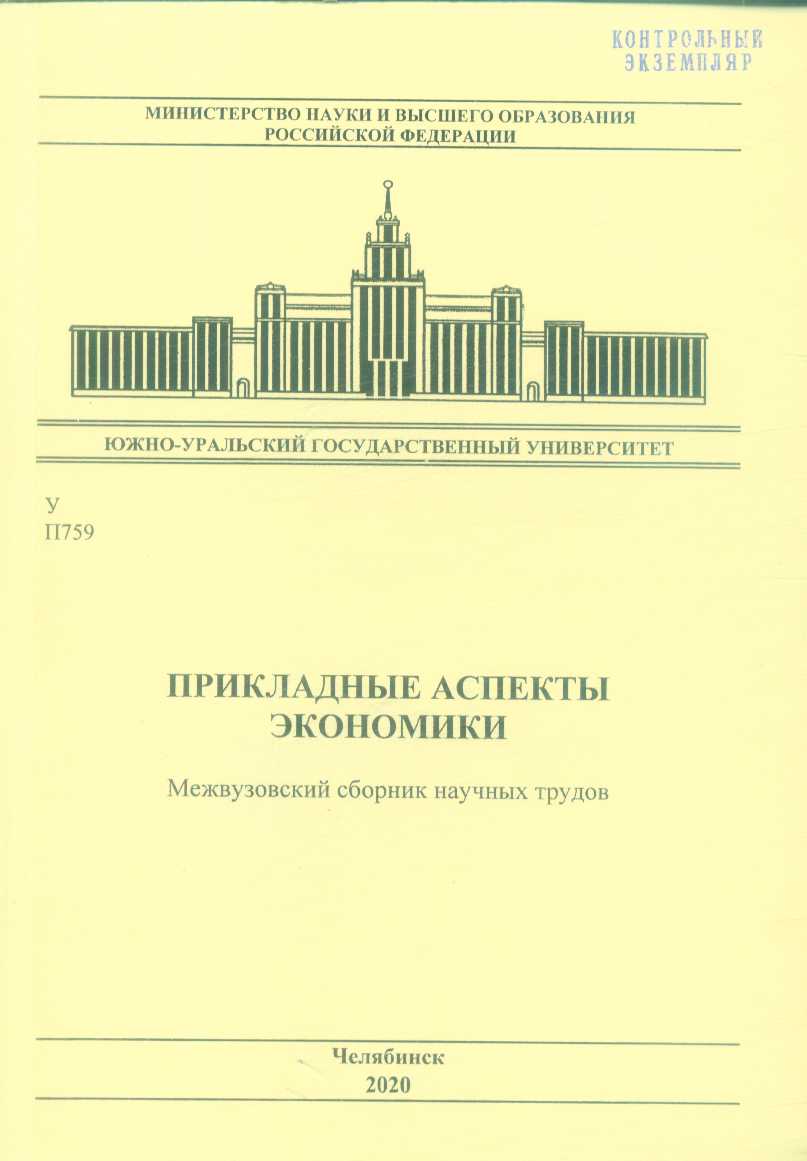 КОНТРОЛЬНЫЙ
ЭКЗЕМПЛЯР

МИНИСТЕРСТВО НАУКИ И ВЫСШЕГО ОБРАЗОВАНИЯ РОССИЙСКОЙ ФЕДЕРАЦИИ

ЮЖНО-УРАЛЬСКИЙ ГОСУДАРСТВЕННЫЙ УНИВЕРСИТЕТ

У
П759

ПРИКЛАДНЫЕ АСПЕКТЫ ЭКОНОМИКИ

Межвузовский сборник научных трудов

Челябинск
2020